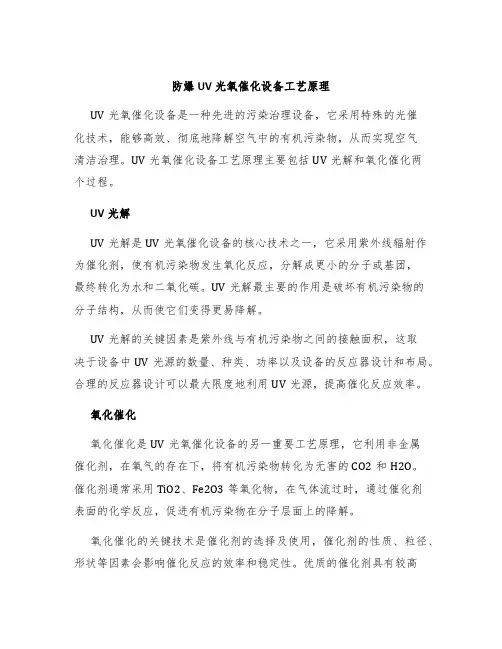 防爆UV光氧催化设备工艺原理

UV光氧催化设备是一种先进的污染治理设备，它采用特殊的光催化技术，能够高效、彻底地降解空气中的有机污染物，从而实现空气清洁治理。UV光氧催化设备工艺原理主要包括UV光解和氧化催化两个过程。

UV光解

UV光解是UV光氧催化设备的核心技术之一，它采用紫外线辐射作为催化剂，使有机污染物发生氧化反应，分解成更小的分子或基团，最终转化为水和二氧化碳。UV光解最主要的作用是破坏有机污染物的分子结构，从而使它们变得更易降解。

UV光解的关键因素是紫外线与有机污染物之间的接触面积，这取决于设备中UV光源的数量、种类、功率以及设备的反应器设计和布局。合理的反应器设计可以最大限度地利用UV光源，提高催化反应效率。

氧化催化

氧化催化是UV光氧催化设备的另一重要工艺原理，它利用非金属催化剂，在氧气的存在下，将有机污染物转化为无害的CO2和H2O。催化剂通常采用TiO2、Fe2O3等氧化物，在气体流过时，通过催化剂表面的化学反应，促进有机污染物在分子层面上的降解。

氧化催化的关键技术是催化剂的选择及使用，催化剂的性质、粒径、形状等因素会影响催化反应的效率和稳定性。优质的催化剂具有较高